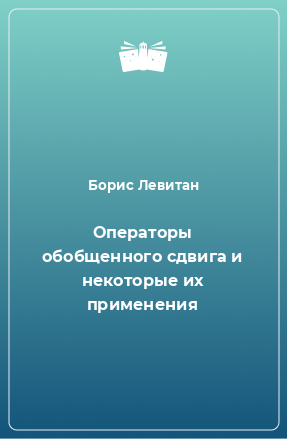 Борис Левитан

Операторы обобщенного сдвига и некоторые их применения